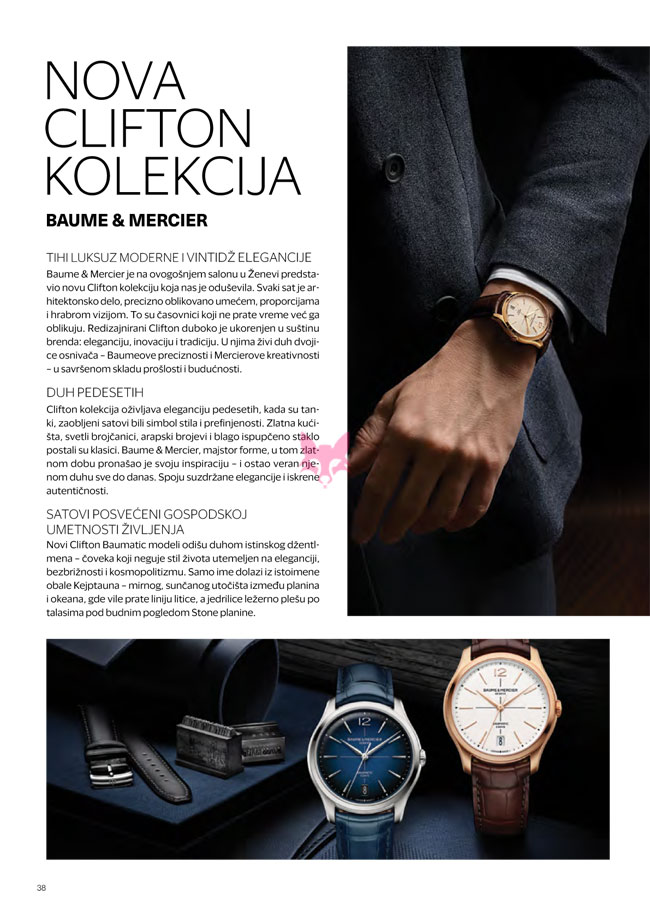 NOVA CLIFTON KOLEKCIJA

BAUME & MERCIER

TIHI LUKSUZ MODERNE I VINTIDŽ ELEGANCIJE
Baume & Mercier je na ovogošnjem salonu u Ženevi predstavio novu Clifton kolekciju koja nas je oduševila. Svaki sat je arhitektonsko delo, precizno oblikovano umećem, proporcijama i hrabrom vizijom. To su časovnici koji ne prate vreme već ga oblikuju. Redizajnirani Clifton duboko je ukorenjen u suštinu brenda: eleganciju, inovaciju i tradiciju. U njima živi duh dvojice osnivača – Baumeove preciznosti i Mercierove kreativnosti – u savršenom skladu prošlosti i budućnosti.

DUH PEDESETIH
Clifton kolekcija oživljava eleganciju pedesetih, kada su tanki, zaobljeni satovi bili simbol stila i prefinjenosti. Zlatna kućišta, svetli brojčanici, arapski brojevi i blago ispupčeno staklo postali su klasici. Baume & Mercier, majstor forme, u tom zlatnom dobu pronašao je svoju inspiraciju – i ostao veran njenom duhu sve do danas. Spoju suzdržane elegancije i iskrene autentičnosti.

SATOVI POSVEĆENI GOSPODSKOJ UMETNOSTI ŽIVLJENJA
Novi Clifton Baumatic modeli odišu duhom istinskog džentlmena – čoveka koji neguje stil života utemeljen na eleganciji, bezbrižnosti i kosmopolitizmu. Samo ime dolazi iz istoimene obale Kejptauna – mirnog, sunčanog utočišta između planina i okeana, gde vile prate liniju litice, a jedrilice ležerno plešu po talasima pod budnim pogledom Stone planine.

BAUME & MERCIER

BAUME & MERCIER

38